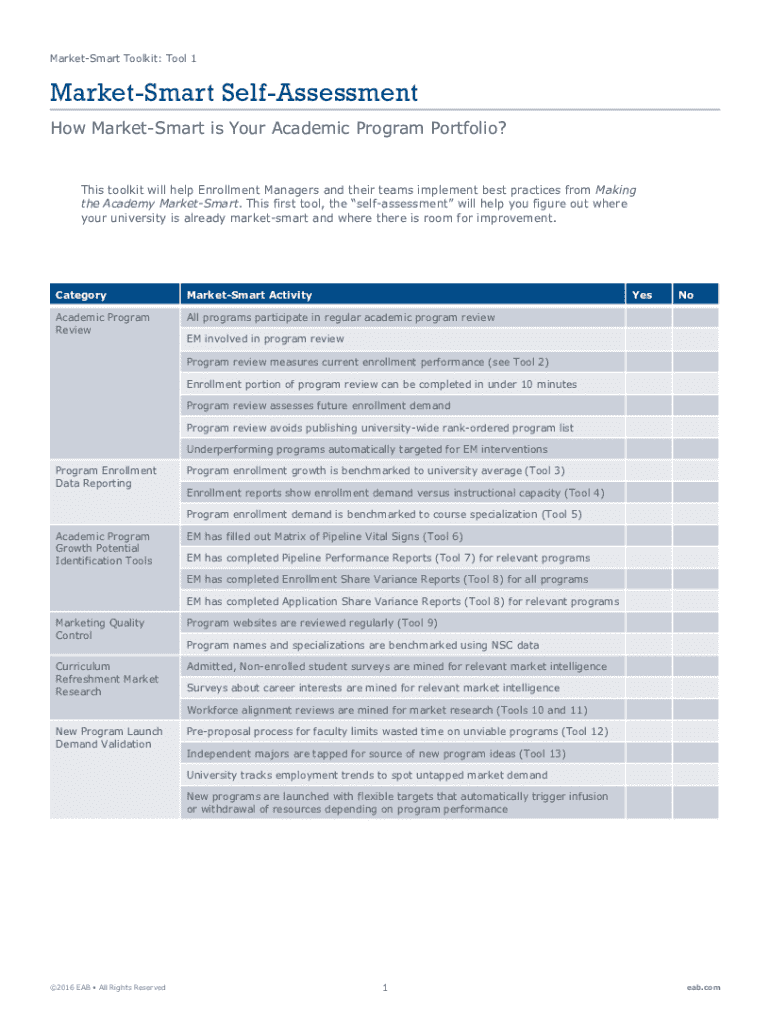 Market-Smart Toolkit: Tool 1

Market-Smart Self-Assessment

How Market-Smart is Your Academic Program Portfolio?

This toolkit will help Enrollment Managers and their teams implement best practices from Making the Academy Market-Smart. This first tool, the "self-assessment" will help you figure out where your university is already market-smart and where there is room for improvement.

| Category | Market-Smart Activity | Yes | No |
|---|---|---|---|
| Academic Program Review | All programs participate in regular academic program review | | |
| | EM involved in program review | | |
| | Program review measures current enrollment performance (see Tool 2) | | |
| | Enrollment portion of program review can be completed in under 10 minutes | | |
| | Program review assesses future enrollment demand | | |
| | Program review avoids publishing university-wide rank-ordered program list | | |
| | Underperforming programs automatically targeted for EM interventions | | |
| Program Enrollment Data Reporting | Program enrollment growth is benchmarked to university average (Tool 3) | | |
| | Enrollment reports show enrollment demand versus instructional capacity (Tool 4) | | |
| | Program enrollment demand is benchmarked to course specialization (Tool 5) | | |
| Academic Program Growth Potential Identification Tools | EM has filled out Matrix of Pipeline Vital Signs (Tool 6) | | |
| | EM has completed Pipeline Performance Reports (Tool 7) for relevant programs | | |
| | EM has completed Enrollment Share Variance Reports (Tool 8) for all programs | | |
| | EM has completed Application Share Variance Reports (Tool 8) for relevant programs | | |
| Marketing Quality Control | Program websites are reviewed regularly (Tool 9) | | |
| | Program names and specializations are benchmarked using NSC data | | |
| Curriculum Refreshment Market Research | Admitted, Non-enrolled student surveys are mined for relevant market intelligence | | |
| | Surveys about career interests are mined for relevant market intelligence | | |
| | Workforce alignment reviews are mined for market research (Tools 10 and 11) | | |
| New Program Launch Demand Validation | Pre-proposal process for faculty limits wasted time on unviable programs (Tool 12) | | |
| | Independent majors are tapped for source of new program ideas (Tool 13) | | |
| | University tracks employment trends to spot untapped market demand | | |
| | New programs are launched with flexible targets that automatically trigger infusion or withdrawal of resources depending on program performance | | |

©2016 EAB • All Rights Reserved

1

eab.com